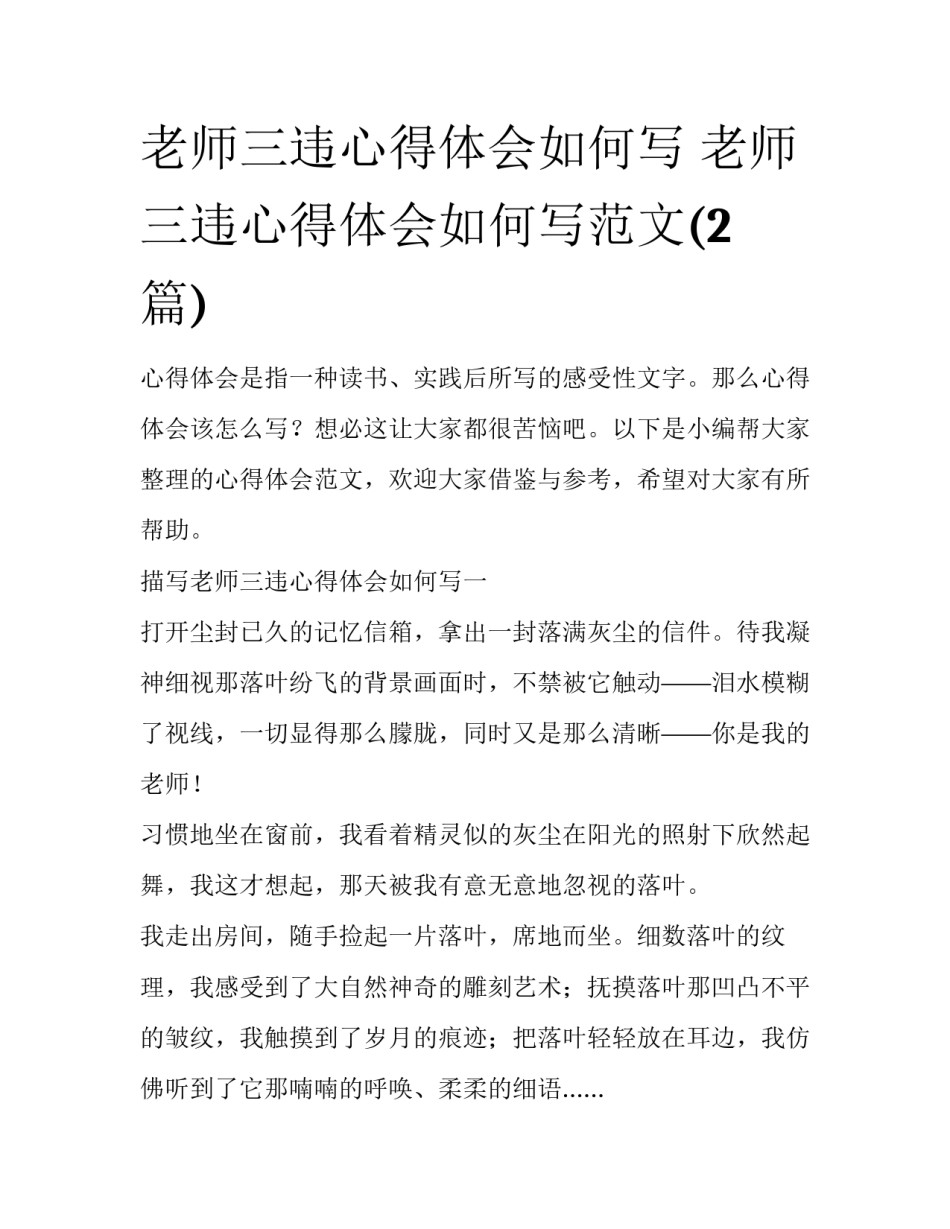 老师三违心得体会如何写 老师三违心得体会如何写范文(2篇)

心得体会是指一种读书、实践后所写的感受性文字。那么心得体会该怎么写？想必这让大家都很苦恼吧。以下是小编帮大家整理的心得体会范文，欢迎大家借鉴与参考，希望对大家有所帮助。

描写老师三违心得体会如何写一

打开尘封已久的记忆信箱，拿出一封落满灰尘的信件。待我凝神细视那落叶纷飞的背景画面时，不禁被它触动——泪水模糊了视线，一切显得那么朦胧，同时又是那么清晰——你是我的老师！

习惯地坐在窗前，我看着精灵似的灰尘在阳光的照射下欣然起舞，我这才想起，那天被我有意无意地忽视的落叶。

我走出房间，随手捡起一片落叶，席地而坐。细数落叶的纹理，我感受到了大自然神奇的雕刻艺术；抚摸落叶那凹凸不平的皱纹，我触摸到了岁月的痕迹；把落叶轻轻放在耳边，我仿佛听到了它那喃喃的呼唤、柔柔的细语......